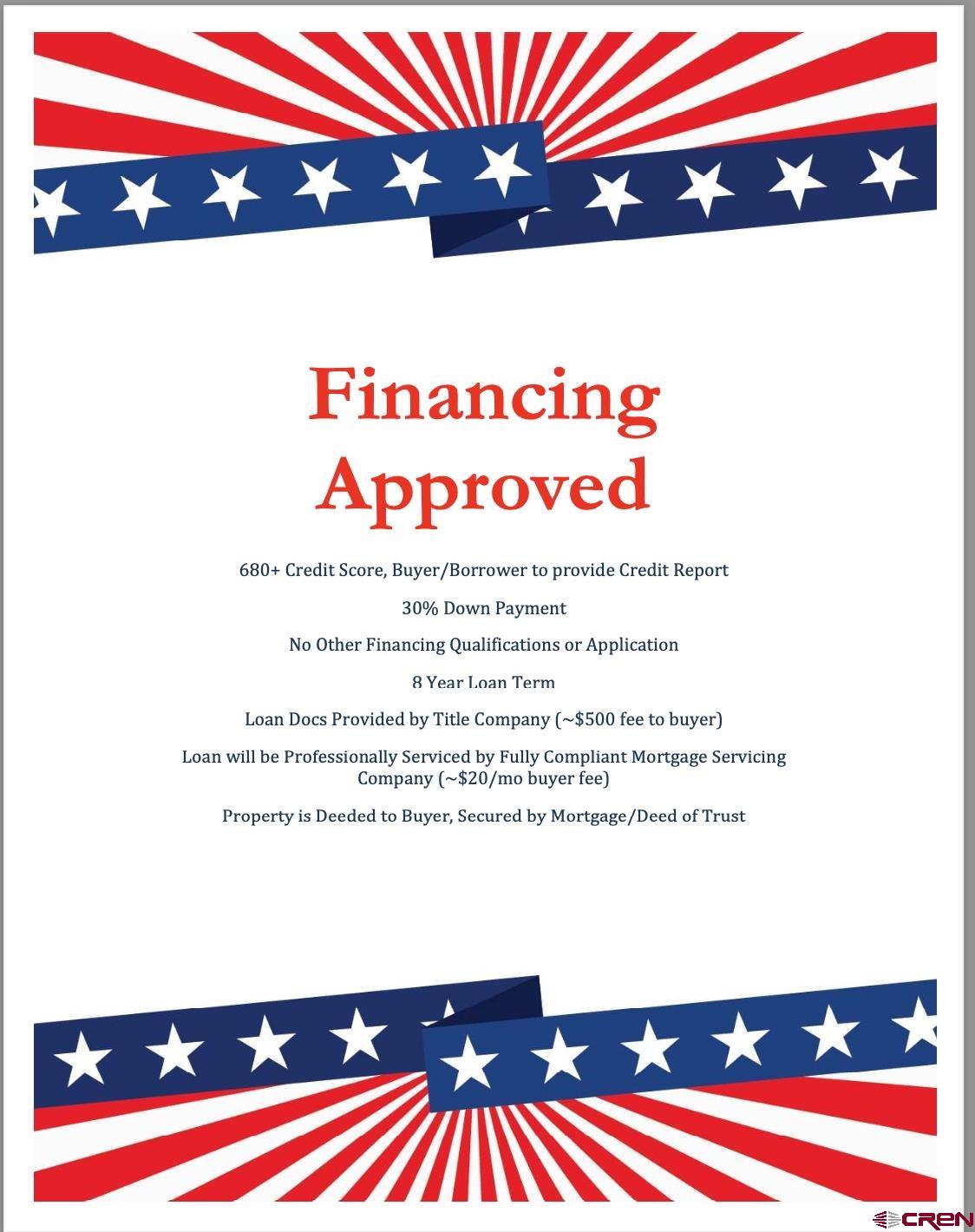 Financing Approved

680+ Credit Score, Buyer/Borrower to provide Credit Report

30% Down Payment

No Other Financing Qualifications or Application

8 Year Loan Term

Loan Docs Provided by Title Company (~$500 fee to buyer)

Loan will be Professionally Serviced by Fully Compliant Mortgage Servicing Company (~$20/mo buyer fee)

Property is Deeded to Buyer, Secured by Mortgage/Deed of Trust

CREN